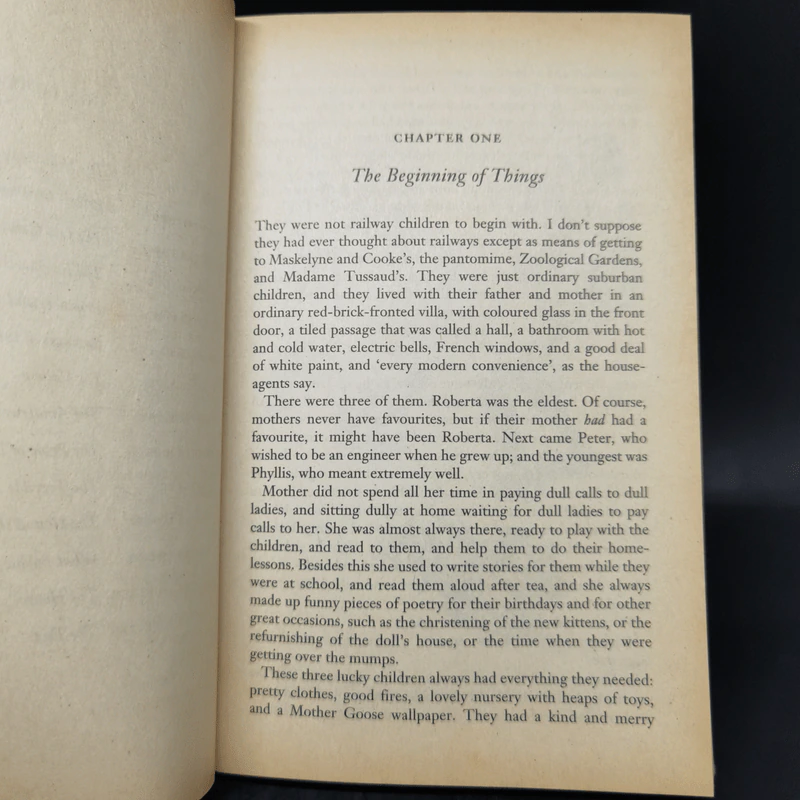 CHAPTER ONE

The Beginning of Things

They were not railway children to begin with. I don't suppose they had ever thought about railways except as means of getting to Maskelyne and Cooke's, the pantomime, Zoological Gardens, and Madame Tussaud's. They were just ordinary suburban children, and they lived with their father and mother in an ordinary red-brick-fronted villa, with coloured glass in the front door, a tiled passage that was called a hall, a bathroom with hot and cold water, electric bells, French windows, and a good deal of white paint, and 'every modern convenience', as the house-agents say.

There were three of them. Roberta was the eldest. Of course, mothers never have favourites, but if their mother had had a favourite, it might have been Roberta. Next came Peter, who wished to be an engineer when he grew up; and the youngest was Phyllis, who meant extremely well.

Mother did not spend all her time in paying dull calls to dull ladies, and sitting dully at home waiting for dull ladies to pay calls to her. She was almost always there, ready to play with the children, and read to them, and help them to do their home-lessons. Besides this she used to write stories for them while they were at school, and read them aloud after tea, and she always made up funny pieces of poetry for their birthdays and for other great occasions, such as the christening of the new kittens, or the refurnishing of the doll's house, or the time when they were getting over the mumps.

These three lucky children always had everything they needed: pretty clothes, good fires, a lovely nursery with heaps of toys, and a Mother Goose wallpaper. They had a kind and merry